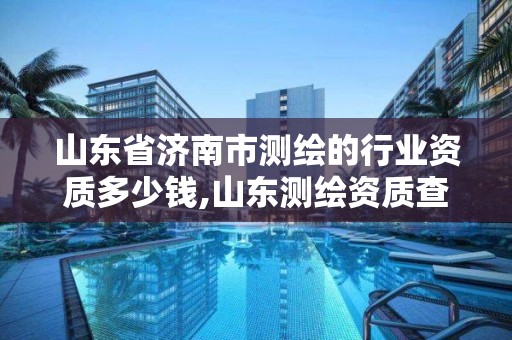 山东省济南市测绘的行业资质多少钱,山东测绘资质查